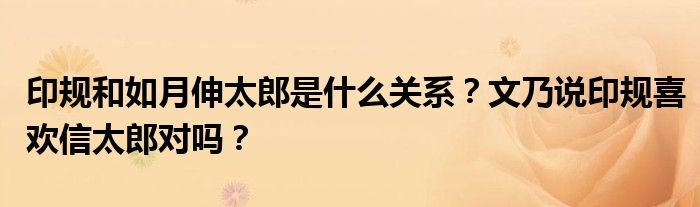 印规和如月伸太郎是什么关系？文乃说印规喜欢信太郎对吗？